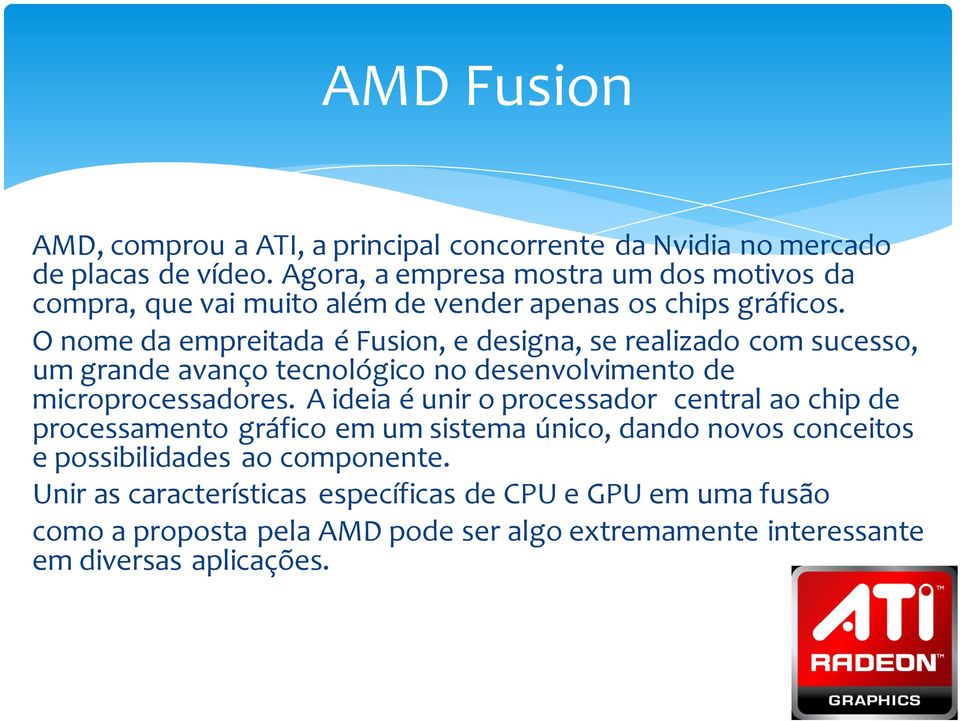 AMD Fusion

AMD, comprou a ATI, a principal concorrente da Nvidia no mercado de placas de vídeo. Agora, a empresa mostra um dos motivos da compra, que vai muito além de vender apenas os chips gráficos.

O nome da empreitada é Fusion, e designa, se realizado com sucesso, um grande avanço tecnológico no desenvolvimento de microprocessadores. A ideia é unir o processador central ao chip de processamento gráfico em um sistema único, dando novos conceitos e possibilidades ao componente.

Unir as características específicas de CPU e GPU em uma fusão

como a proposta pela AMD pode ser algo extremamente interessante em diversas aplicações.

ATI
RADEON
GRAPHICS